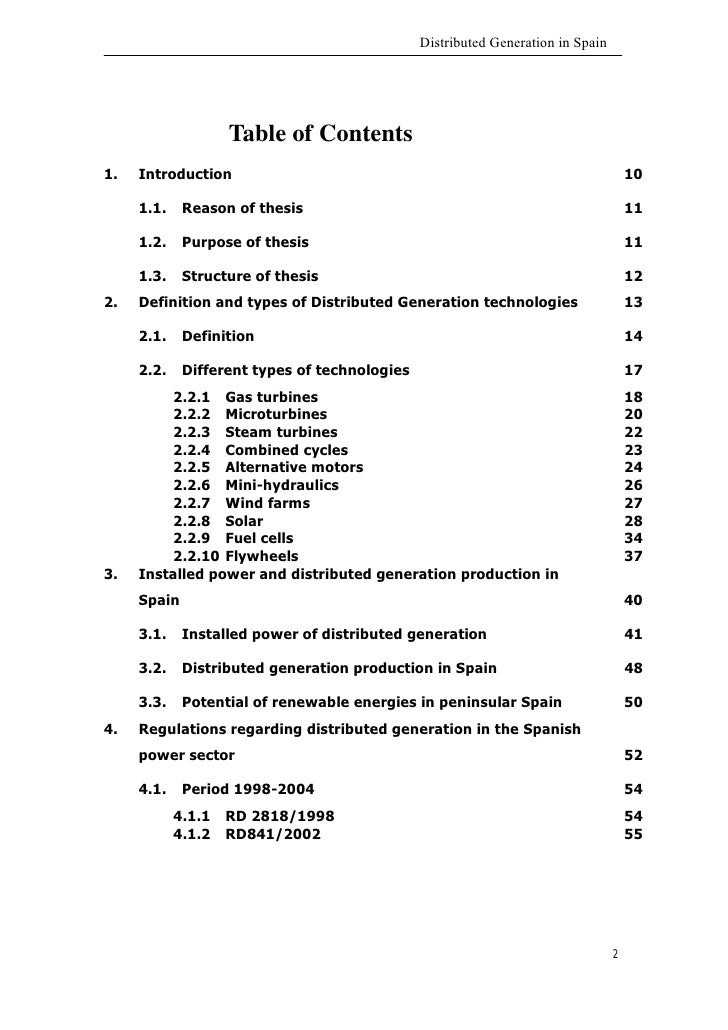 Distributed Generation in Spain

Table of Contents

1. Introduction 10

1.1. Reason of thesis 11

1.2. Purpose of thesis 11

1.3. Structure of thesis 12

2. Definition and types of Distributed Generation technologies 13

2.1. Definition 14

2.2. Different types of technologies 17

2.2.1 Gas turbines 18
2.2.2 Microturbines 20
2.2.3 Steam turbines 22
2.2.4 Combined cycles 23
2.2.5 Alternative motors 24
2.2.6 Mini-hydraulics 26
2.2.7 Wind farms 27
2.2.8 Solar 28
2.2.9 Fuel cells 34
2.2.10 Flywheels 37

3. Installed power and distributed generation production in Spain 40

3.1. Installed power of distributed generation 41

3.2. Distributed generation production in Spain 48

3.3. Potential of renewable energies in peninsular Spain 50

4. Regulations regarding distributed generation in the Spanish power sector 52

4.1. Period 1998-2004 54

4.1.1 RD 2818/1998 54
4.1.2 RD841/2002 55

2